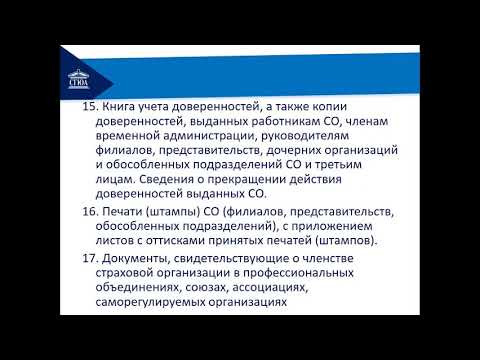 СГЮА

15. Книга учета доверенностей, а также копии доверенностей, выданных работникам СО, членам временной администрации, руководителям филиалов, представительств, дочерних организаций и обособленных подразделений СО и третьим лицам. Сведения о прекращении действия доверенностей выданных СО.

16. Печати (штампы) СО (филиалов, представительств, обособленных подразделений), с приложением листов с оттисками принятых печатей (штампов).

17. Документы, свидетельствующие о членстве страховой организации в профессиональных объединениях, союзах, ассоциациях, саморегулируемых организациях